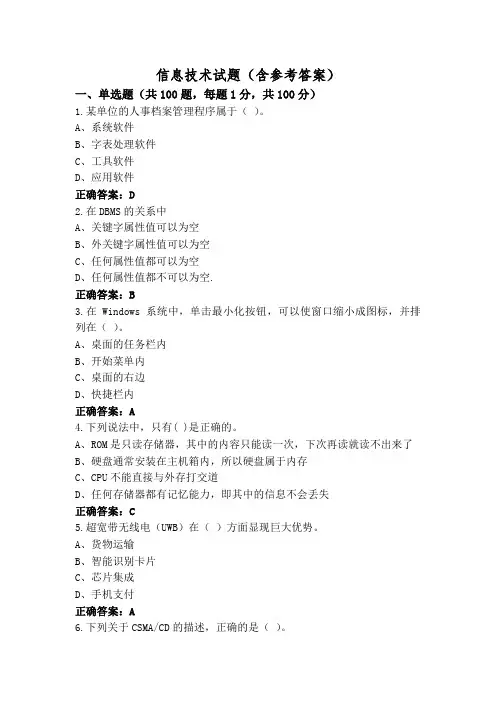 信息技术试题（含参考答案）

一、单选题（共 100 题，每题 1 分，共 100 分）

1.某单位的人事档案管理程序属于（ ）。
A、系统软件
B、字表处理软件
C、工具软件
D、应用软件
正确答案：D

2.在 DBMS 的关系中
A、关键字属性值可以为空
B、外关键字属性值可以为空
C、任何属性值都可以为空
D、任何属性值都不可以为空.
正确答案：B

3.在 Windows 系统中，单击最小化按钮，可以使窗口缩小成图标，并排列在（ ）。
A、桌面的任务栏内
B、开始菜单内
C、桌面的右边
D、快捷栏内
正确答案：A

4.下列说法中，只有( )是正确的。
A、ROM 是只读存储器，其中的内容只能读一次，下次再读就读不出来了
B、硬盘通常安装在主机箱内，所以硬盘属于内存
C、CPU 不能直接与外存打交道
D、任何存储器都有记忆能力，即其中的信息不会丢失
正确答案：C

5.超宽带无线电（UWB）在（ ）方面显现巨大优势。
A、货物运输
B、智能识别卡片
C、芯片集成
D、手机支付
正确答案：A

6.下列关于 CSMA/CD 的描述，正确的是（ ）。